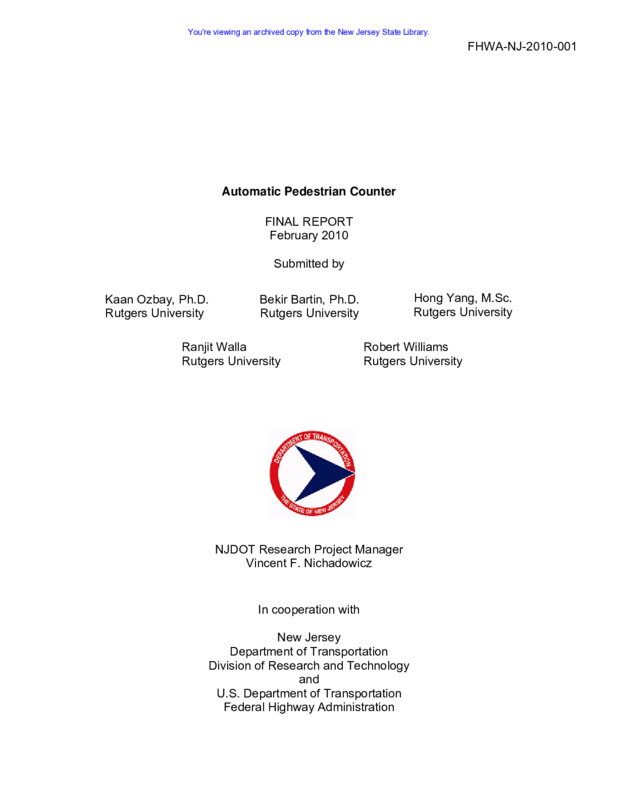 You're viewing an archived copy from the New Jersey State Library.

FHWA-NJ-2010-001

Automatic Pedestrian Counter

FINAL REPORT
February 2010

Submitted by

Kaan Ozbay, Ph.D.
Rutgers University

Bekir Bartin, Ph.D.
Rutgers University

Hong Yang, M.Sc.
Rutgers University

Ranjit Walla
Rutgers University

Robert Williams
Rutgers University

DEPARTMENT OF TRANSPORTATION
THE STATE OF NEW JERSEY

NJDOT Research Project Manager
Vincent F. Nichadowicz

In cooperation with

New Jersey
Department of Transportation
Division of Research and Technology
and
U.S. Department of Transportation
Federal Highway Administration